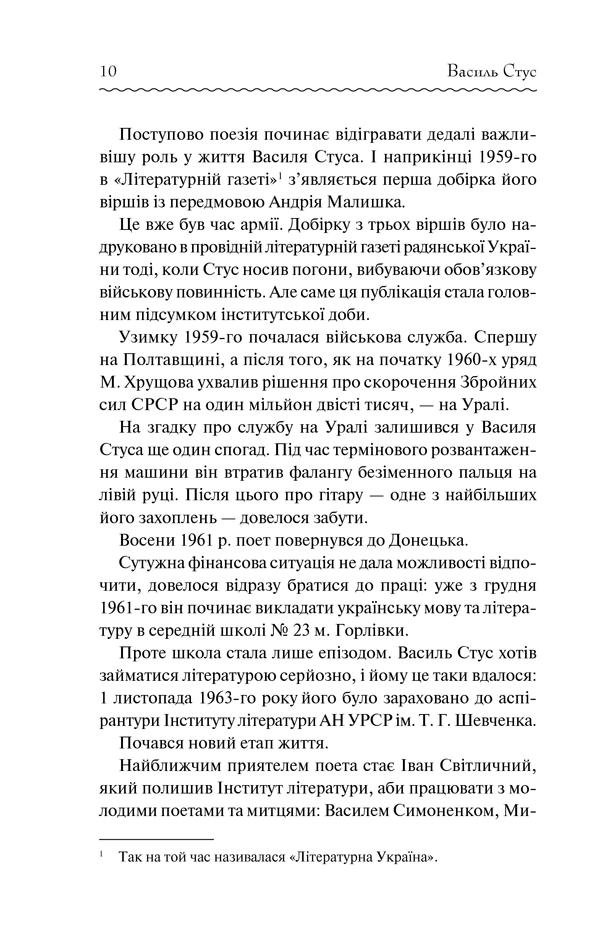 10 Василь Стус

Поступово поезія починає відігравати дедалі важливішу роль у життя Василя Стуса. І наприкінці 1959-го в «Літературній газеті»$^1$ з'являється перша добірка його віршів із передмовою Андрія Малишка.

Це вже був час армії. Добірку з трьох віршів було надруковано в провідній літературній газеті радянської України тоді, коли Стус носив погони, вибуваючи обов'язкову військову повинність. Але саме ця публікація стала головним підсумком інститутської доби.

Узимку 1959-го почалася військова служба. Спершу на Полтавщині, а після того, як на початку 1960-х уряд М. Хрущова ухвалив рішення про скорочення Збройних сил СРСР на один мільйон двісті тисяч, — на Уралі.

На згадку про службу на Уралі залишився у Василя Стуса ще один спогад. Під час термінового розвантаження машини він втратив фалангу безіменного пальця на лівій руці. Після цього про гітару — одне з найбільших його захоплень — довелося забути.

Восени 1961 р. поет повернувся до Донецька.

Сутужна фінансова ситуація не дала можливості відпочити, довелося відразу братися до праці: уже з грудня 1961-го він починає викладати українську мову та літературу в середній школі № 23 м. Горлівки.

Проте школа стала лише епізодом. Василь Стус хотів займатися літературою серйозно, і йому це таки вдалося: 1 листопада 1963-го року його було зараховано до аспірантури Інституту літератури АН УРСР ім. Т. Г. Шевченка.

Почався новий етап життя.

Найближчим приятелем поета стає Іван Світличний, який полишив Інститут літератури, аби працювати з молодими поетами та митцями: Василем Симоненком, Ми-

$^1$ Так на той час називалася «Літературна Україна».